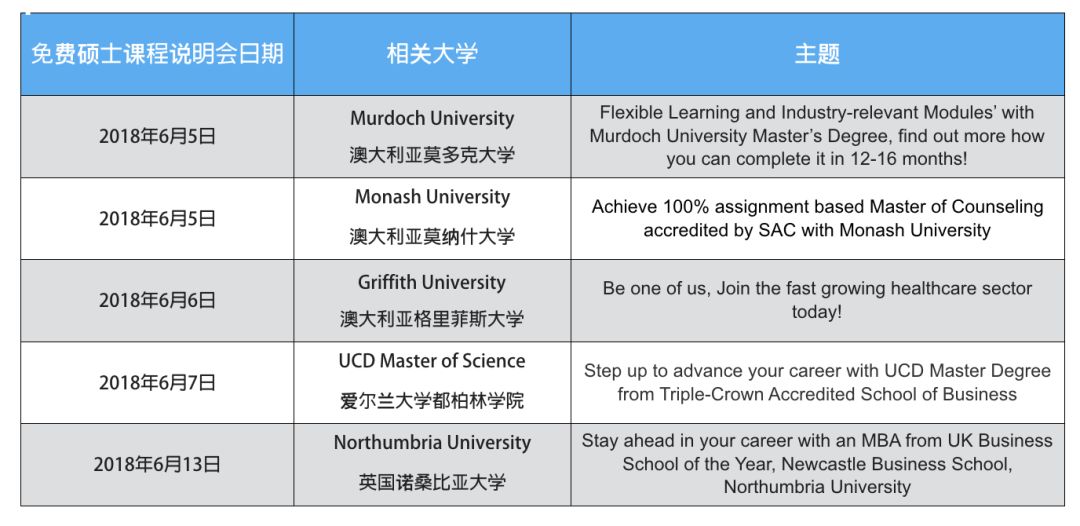 | 免费硕士课程说明会日期 | 相关大学 | 主题 |
|---|---|---|
| 2018年6月5日 | Murdoch University 澳大利亚莫多克大学 | Flexible Learning and Industry-relevant Modules' with Murdoch University Master's Degree, find out more how you can complete it in 12-16 months! |
| 2018年6月5日 | Monash University 澳大利亚莫纳什大学 | Achieve 100% assignment based Master of Counseling accredited by SAC with Monash University |
| 2018年6月6日 | Griffith University 澳大利亚格里菲斯大学 | Be one of us, Join the fast growing healthcare sector today! |
| 2018年6月7日 | UCD Master of Science 爱尔兰大学都柏林学院 | Step up to advance your career with UCD Master Degree from Triple-Crown Accredited School of Business |
| 2018年6月13日 | Northumbria University 英国诺桑比亚大学 | Stay ahead in your career with an MBA from UK Business School of the Year, Newcastle Business School, Northumbria University |